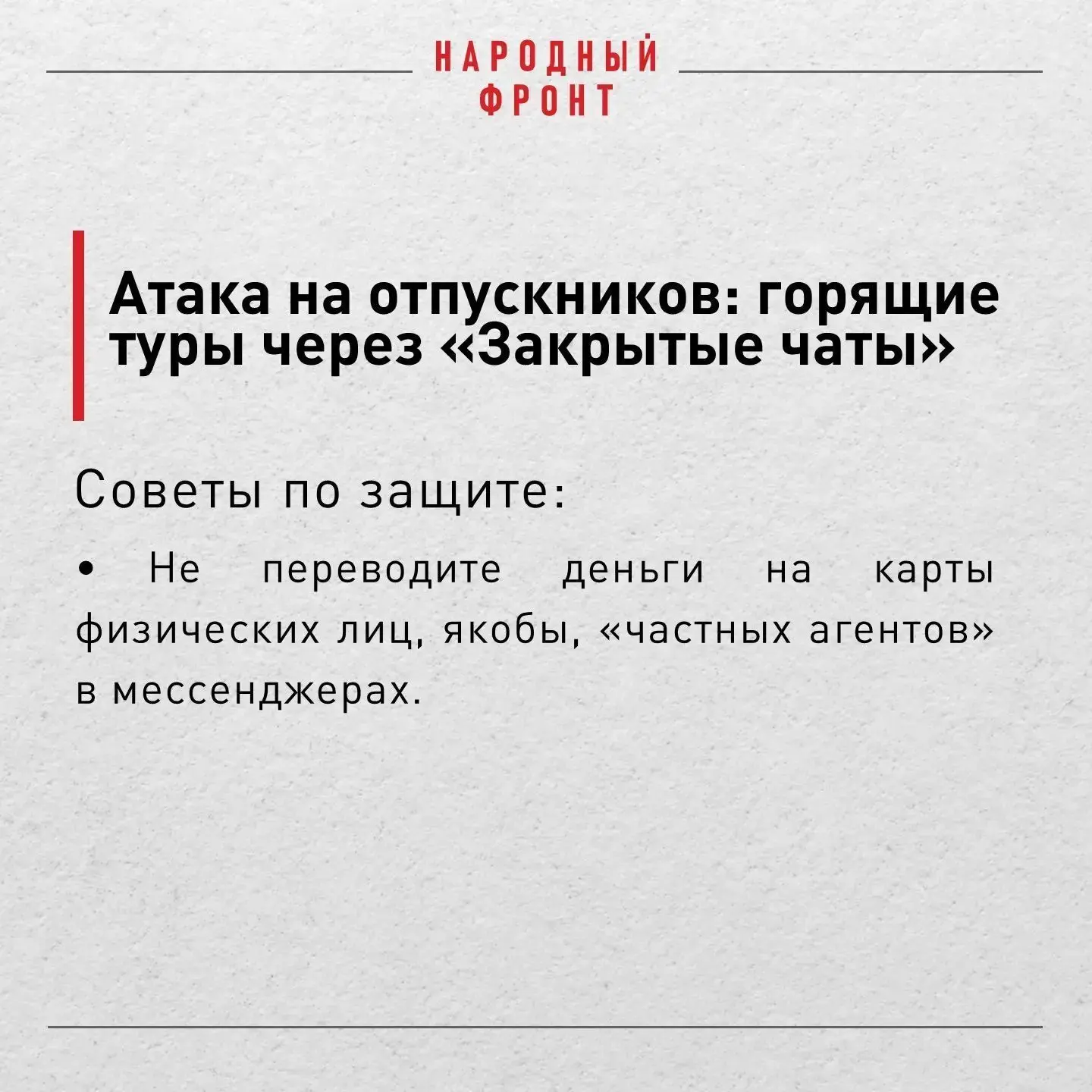 НАРОДНЫЙ
ФРОНТ

Атака на отпускников: горящие туры через «Закрытые чаты»

Советы по защите:

• Не переводите деньги на карты физических лиц, якобы, «частных агентов» в мессенджерах.